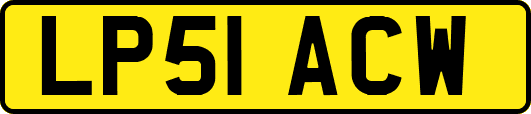 LP51 ACW